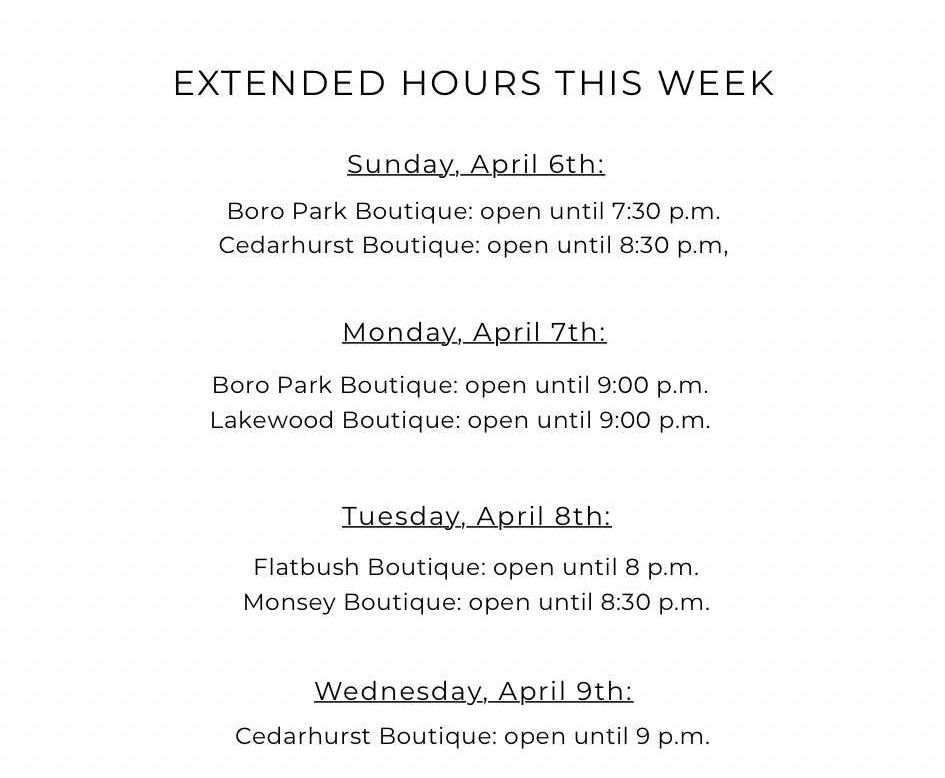 EXTENDED HOURS THIS WEEK

Sunday, April 6th:

Boro Park Boutique: open until 7:30 p.m.
Cedarhurst Boutique: open until 8:30 p.m,

Monday, April 7th:

Boro Park Boutique: open until 9:00 p.m.
Lakewood Boutique: open until 9:00 p.m.

Tuesday, April 8th:

Flatbush Boutique: open until 8 p.m.
Monsey Boutique: open until 8:30 p.m.

Wednesday, April 9th:

Cedarhurst Boutique: open until 9 p.m.